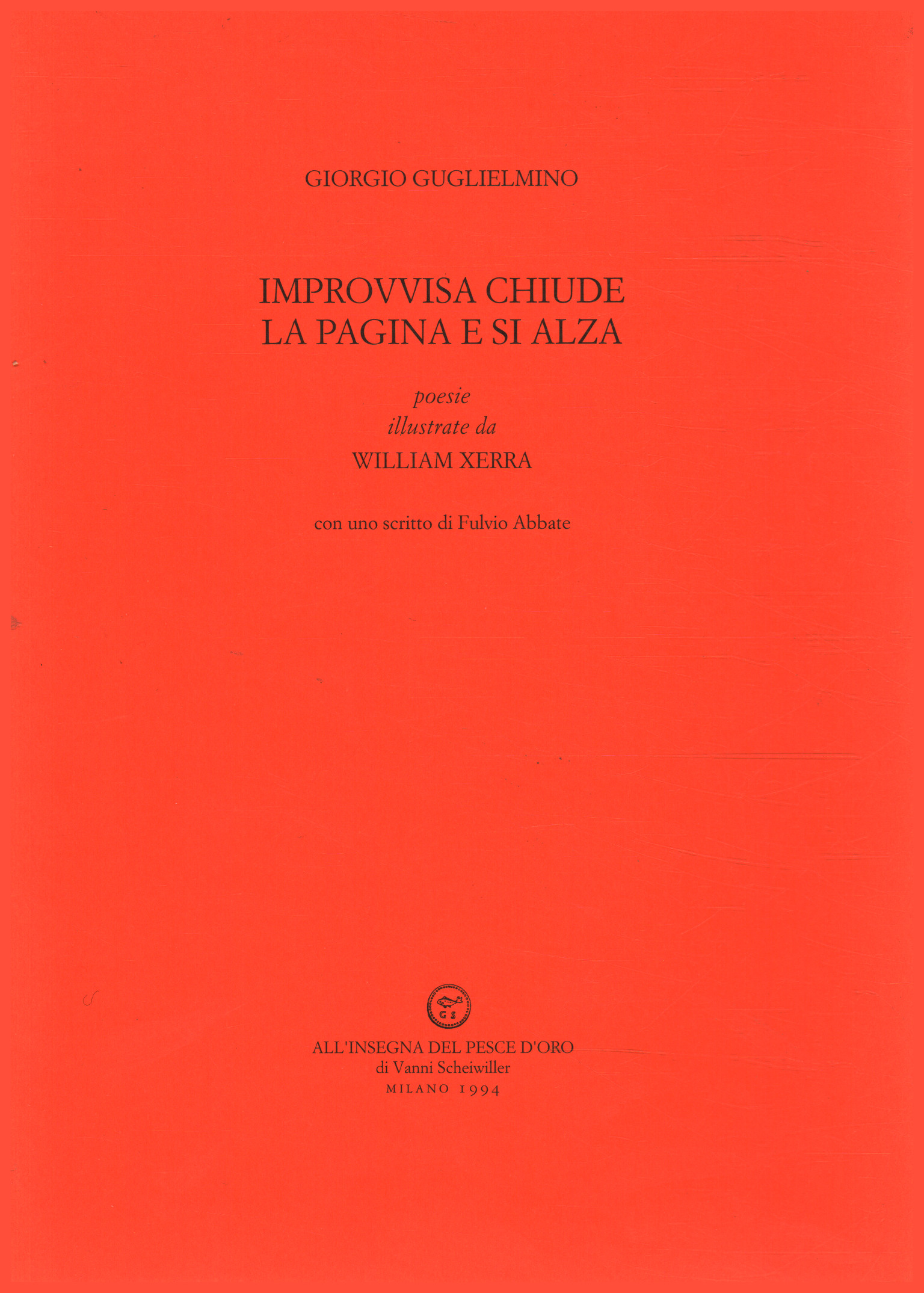 GIORGIO GUGLIELMINO

IMPROVVISA CHIUDE
LA PAGINA E SI ALZA

poesie
illustrate da
WILLIAM XERRA

con uno scritto di Fulvio Abbate

G S

ALL'INSEGNA DEL PESCE D'ORO
di Vanni Scheiwiller
MILANO 1994